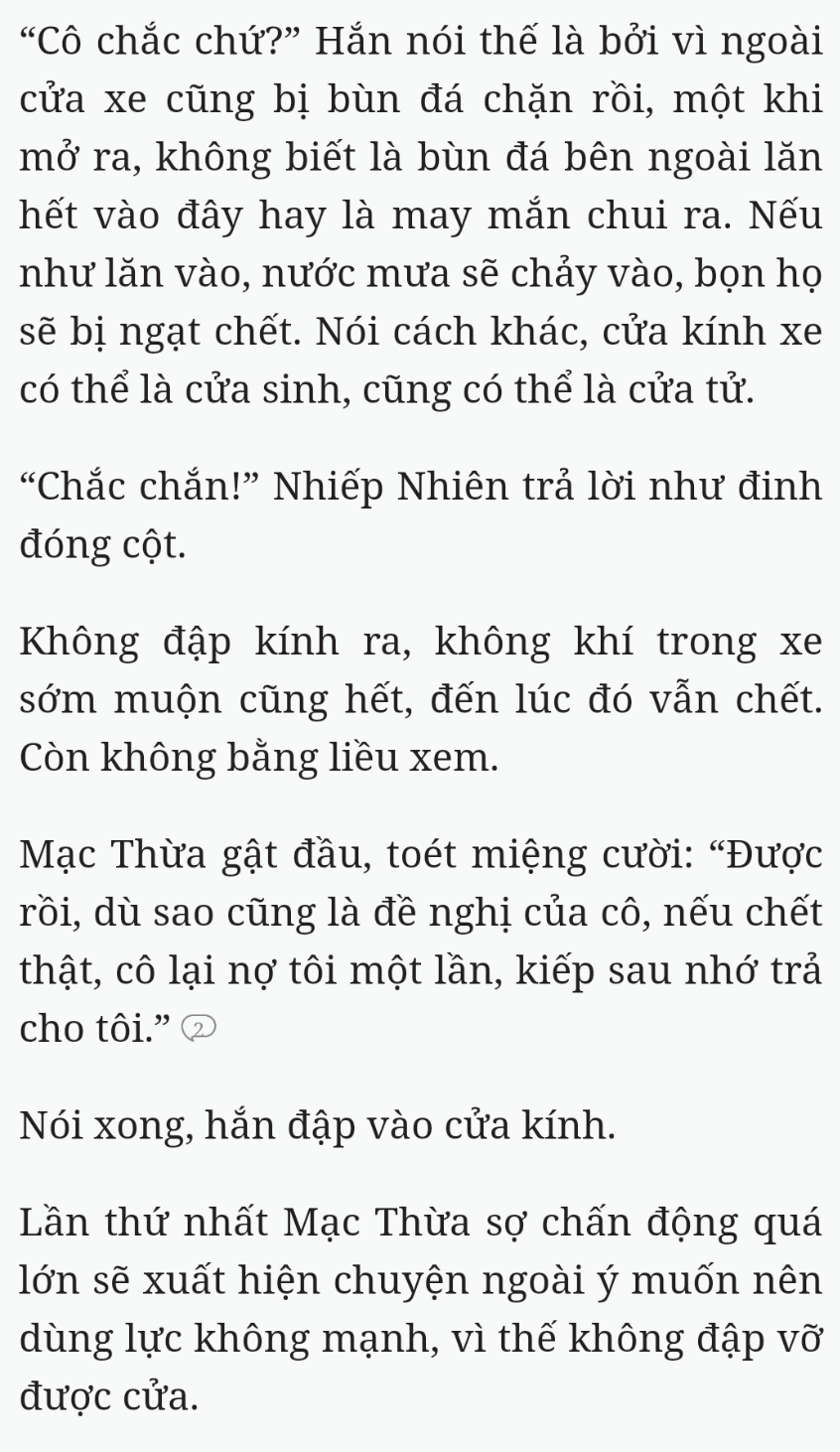 “Cô chắc chứ?” Hắn nói thế là bởi vì ngoài cửa xe cũng bị bùn đá chặn rồi, một khi mở ra, không biết là bùn đá bên ngoài lăn hết vào đây hay là may mắn chui ra. Nếu như lăn vào, nước mưa sẽ chảy vào, bọn họ sẽ bị ngạt chết. Nói cách khác, cửa kính xe có thể là cửa sinh, cũng có thể là cửa tử.

“Chắc chắn!” Nhiếp Nhiên trả lời như đinh đóng cột.

Không đập kính ra, không khí trong xe sớm muộn cũng hết, đến lúc đó vẫn chết. Còn không bằng liều xem.

Mạc Thừa gật đầu, toét miệng cười: “Được rồi, dù sao cũng là đề nghị của cô, nếu chết thật, cô lại nợ tôi một lần, kiếp sau nhớ trả cho tôi.” 2

Nói xong, hắn đập vào cửa kính.

Lần thứ nhất Mạc Thừa sợ chấn động quá lớn sẽ xuất hiện chuyện ngoài ý muốn nên dùng lực không mạnh, vì thế không đập vỡ được cửa.